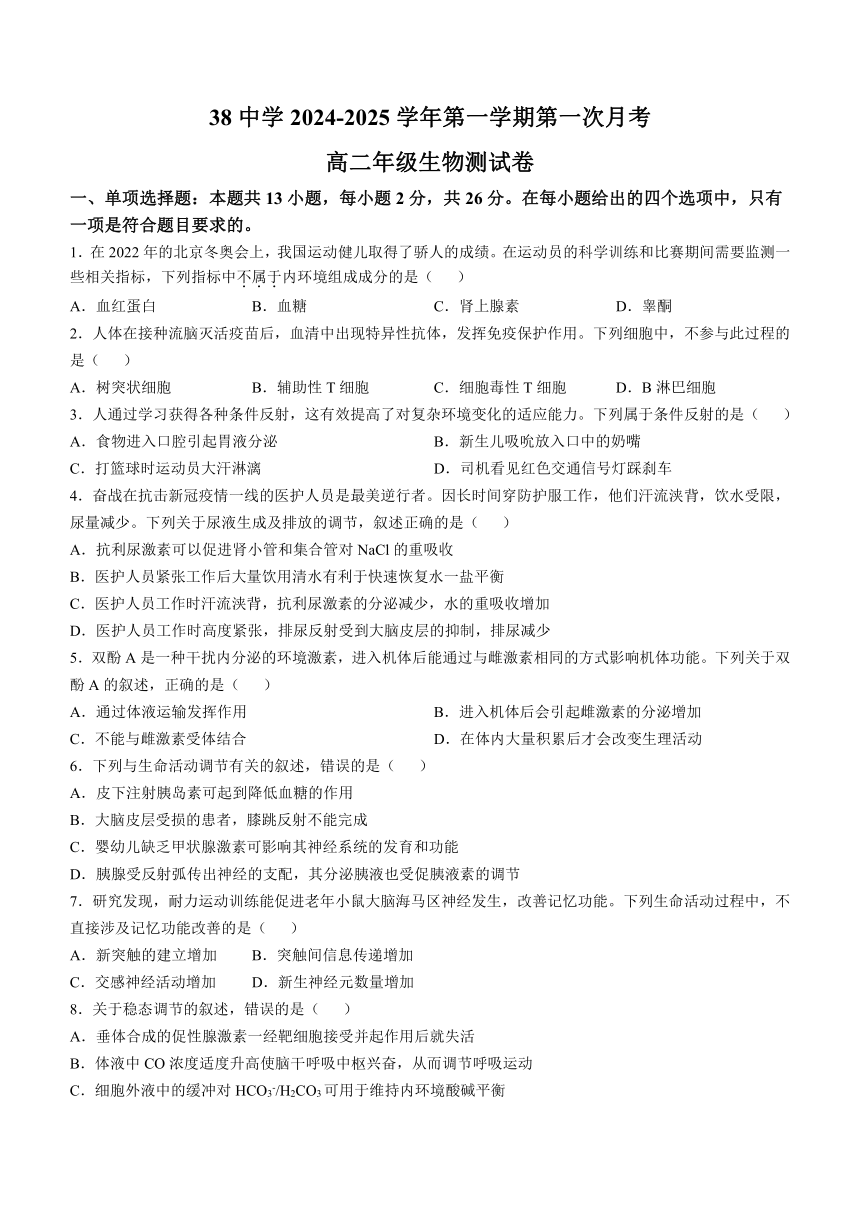 38 中学 2024-2025 学年第一学期第一次月考

高二年级生物测试卷

一、单项选择题：本题共 13 小题，每小题 2 分，共 26 分。在每小题给出的四个选项中，只有一项是符合题目要求的。

1．在 2022 年的北京冬奥会上，我国运动健儿取得了骄人的成绩。在运动员的科学训练和比赛期间需要监测一些相关指标，下列指标中不属于内环境组成成分的是（　　）

A．血红蛋白　　B．血糖　　C．肾上腺素　　D．睾酮

2．人体在接种流脑灭活疫苗后，血清中出现特异性抗体，发挥免疫保护作用。下列细胞中，不参与此过程的是（　　）

A．树突状细胞　　B．辅助性 T 细胞　　C．细胞毒性 T 细胞　　D．B 淋巴细胞

3．人通过学习获得各种条件反射，这有效提高了对复杂环境变化的适应能力。下列属于条件反射的是（　　）

A．食物进入口腔引起胃液分泌　　B．新生儿吸吮放入口中的奶嘴

C．打篮球时运动员大汗淋漓　　D．司机看见红色交通信号灯踩刹车

4．奋战在抗击新冠疫情一线的医护人员是最美逆行者。因长时间穿防护服工作，他们汗流浃背，饮水受限，尿量减少。下列关于尿液生成及排放的调节，叙述正确的是（　　）

A．抗利尿激素可以促进肾小管和集合管对 NaCl 的重吸收

B．医护人员紧张工作后大量饮用清水有利于快速恢复水一盐平衡

C．医护人员工作时汗流浃背，抗利尿激素的分泌减少，水的重吸收增加

D．医护人员工作时高度紧张，排尿反射受到大脑皮层的抑制，排尿减少

5．双酚 A 是一种干扰内分泌的环境激素，进入机体后能通过与雌激素相同的方式影响机体功能。下列关于双酚 A 的叙述，正确的是（　　）

A．通过体液运输发挥作用　　B．进入机体后会引起雌激素的分泌增加

C．不能与雌激素受体结合　　D．在体内大量积累后才会改变生理活动

6．下列与生命活动调节有关的叙述，错误的是（　　）

A．皮下注射胰岛素可起到降低血糖的作用

B．大脑皮层受损的患者，膝跳反射不能完成

C．婴幼儿缺乏甲状腺激素可影响其神经系统的发育和功能

D．胰腺受反射弧传出神经的支配，其分泌胰液也受促胰液素的调节

7．研究发现，耐力运动训练能促进老年小鼠大脑海马区神经发生，改善记忆功能。下列生命活动过程中，不直接涉及记忆功能改善的是（　　）

A．新突触的建立增加　　B．突触间信息传递增加

C．交感神经活动增加　　D．新生神经元数量增加

8．关于稳态调节的叙述，错误的是（　　）

A．垂体合成的促性腺激素一经靶细胞接受并起作用后就失活

B．体液中 CO 浓度适度升高使脑干呼吸中枢兴奋，从而调节呼吸运动

C．细胞外液中的缓冲对 $HCO_3^-/H_2CO_3$ 可用于维持内环境酸碱平衡